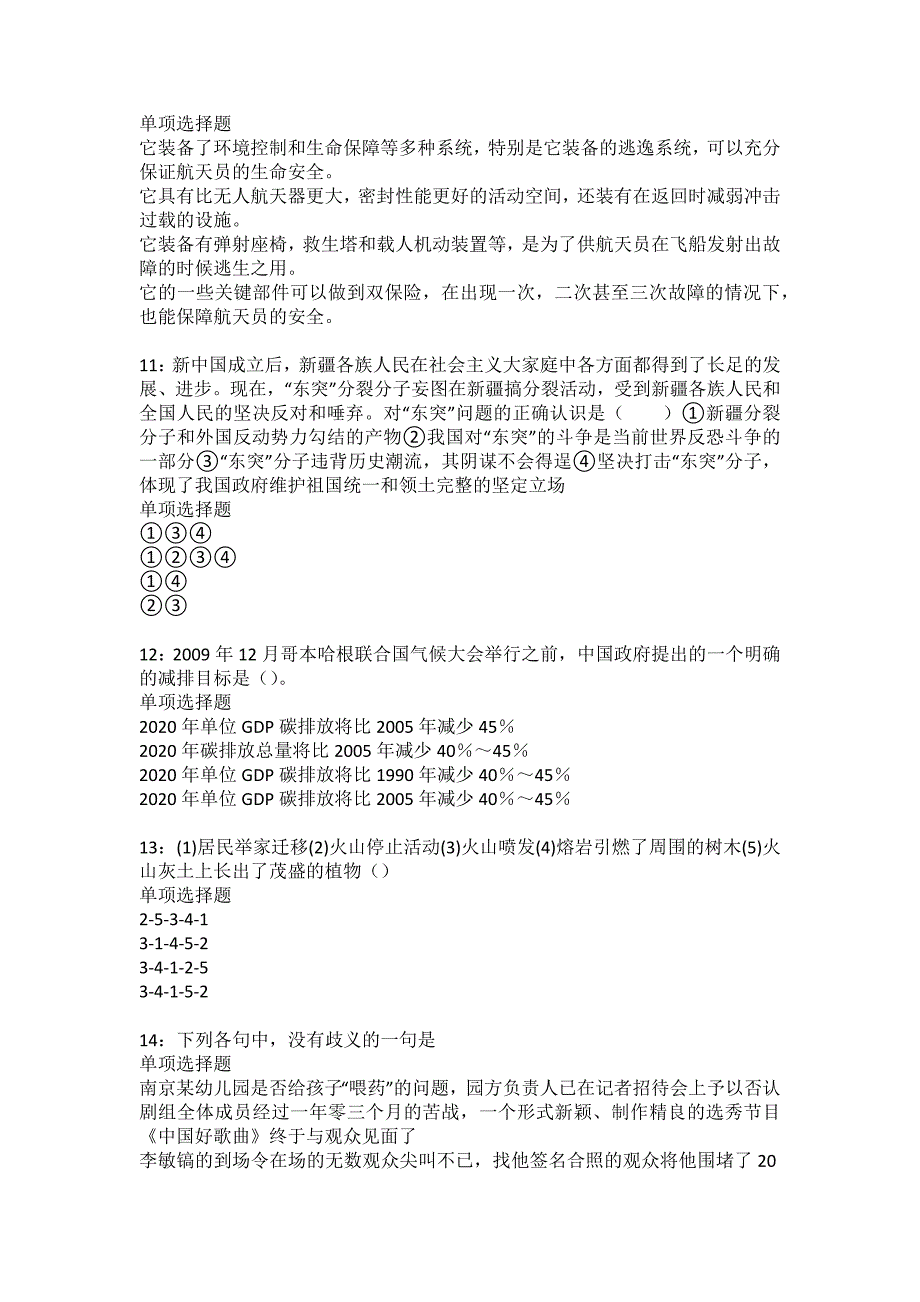 单项选择题
它装备了环境控制和生命保障等多种系统，特别是它装备的逃逸系统，可以充分保证航天员的生命安全。
它具有比无人航天器更大，密封性能更好的活动空间，还装有在返回时减弱冲击过载的设施。
它装备有弹射座椅，救生塔和载人机动装置等，是为了供航天员在飞船发射出故障的时候逃生之用。
它的一些关键部件可以做到双保险，在出现一次，二次甚至三次故障的情况下，也能保障航天员的安全。

11：新中国成立后，新疆各族人民在社会主义大家庭中各方面都得到了长足的发展、进步。现在，“东突”分裂分子妄图在新疆搞分裂活动，受到新疆各族人民和全国人民的坚决反对和唾弃。对“东突”问题的正确认识是（　　）①新疆分裂分子和外国反动势力勾结的产物②我国对“东突”的斗争是当前世界反恐斗争的一部分③“东突”分子违背历史潮流，其阴谋不会得逞④坚决打击“东突”分子，体现了我国政府维护祖国统一和领土完整的坚定立场
单项选择题
①③④
①②③④
①④
②③

12：2009 年 12 月哥本哈根联合国气候大会举行之前，中国政府提出的一个明确的减排目标是（）。
单项选择题
2020 年单位 GDP 碳排放将比 2005 年减少 45％
2020 年碳排放总量将比 2005 年减少 40％～45％
2020 年单位 GDP 碳排放将比 1990 年减少 40％～45％
2020 年单位 GDP 碳排放将比 2005 年减少 40％～45％

13：(1)居民举家迁移(2)火山停止活动(3)火山喷发(4)熔岩引燃了周围的树木(5)火山灰土上长出了茂盛的植物（）
单项选择题
2-5-3-4-1
3-1-4-5-2
3-4-1-2-5
3-4-1-5-2

14：下列各句中，没有歧义的一句是
单项选择题
南京某幼儿园是否给孩子“喂药”的问题，园方负责人已在记者招待会上予以否认
剧组全体成员经过一年零三个月的苦战，一个形式新颖、制作精良的选秀节目《中国好歌曲》终于与观众见面了
李敏镐的到场令在场的无数观众尖叫不已，找他签名合照的观众将他围堵了 20